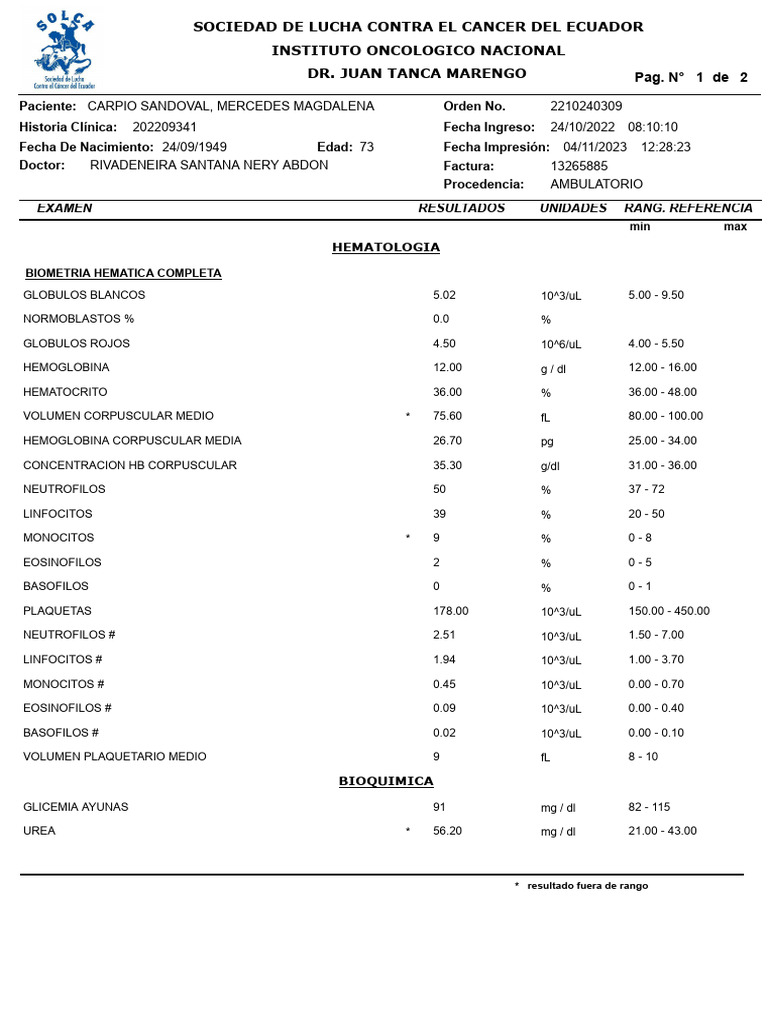 SOLCA
Sociedad de Lucha Contra el Cáncer del Ecuador

SOCIEDAD DE LUCHA CONTRA EL CANCER DEL ECUADOR
INSTITUTO ONCOLOGICO NACIONAL
DR. JUAN TANCA MARENGO

Pag. N° 1 de 2

Paciente: CARPIO SANDOVAL, MERCEDES MAGDALENA
Historia Clínica: 202209341
Fecha De Nacimiento: 24/09/1949 Edad: 73
Doctor: RIVADENEIRA SANTANA NERY ABDON

Orden No. 2210240309
Fecha Ingreso: 24/10/2022 08:10:10
Fecha Impresión: 04/11/2023 12:28:23
Factura: 13265885
Procedencia: AMBULATORIO

| EXAMEN | | RESULTADOS | UNIDADES | RANG. REFERENCIA min max |
|---|---|---|---|---|
| HEMATOLOGIA | | | | |
| BIOMETRIA HEMATICA COMPLETA | | | | |
| GLOBULOS BLANCOS | | 5.02 | 10^3/uL | 5.00 - 9.50 |
| NORMOBLASTOS % | | 0.0 | % | |
| GLOBULOS ROJOS | | 4.50 | 10^6/uL | 4.00 - 5.50 |
| HEMOGLOBINA | | 12.00 | g / dl | 12.00 - 16.00 |
| HEMATOCRITO | | 36.00 | % | 36.00 - 48.00 |
| VOLUMEN CORPUSCULAR MEDIO | * | 75.60 | fL | 80.00 - 100.00 |
| HEMOGLOBINA CORPUSCULAR MEDIA | | 26.70 | pg | 25.00 - 34.00 |
| CONCENTRACION HB CORPUSCULAR | | 35.30 | g/dl | 31.00 - 36.00 |
| NEUTROFILOS | | 50 | % | 37 - 72 |
| LINFOCITOS | | 39 | % | 20 - 50 |
| MONOCITOS | * | 9 | % | 0 - 8 |
| EOSINOFILOS | | 2 | % | 0 - 5 |
| BASOFILOS | | 0 | % | 0 - 1 |
| PLAQUETAS | | 178.00 | 10^3/uL | 150.00 - 450.00 |
| NEUTROFILOS # | | 2.51 | 10^3/uL | 1.50 - 7.00 |
| LINFOCITOS # | | 1.94 | 10^3/uL | 1.00 - 3.70 |
| MONOCITOS # | | 0.45 | 10^3/uL | 0.00 - 0.70 |
| EOSINOFILOS # | | 0.09 | 10^3/uL | 0.00 - 0.40 |
| BASOFILOS # | | 0.02 | 10^3/uL | 0.00 - 0.10 |
| VOLUMEN PLAQUETARIO MEDIO | | 9 | fL | 8 - 10 |
| BIOQUIMICA | | | | |
| GLICEMIA AYUNAS | | 91 | mg / dl | 82 - 115 |
| UREA | * | 56.20 | mg / dl | 21.00 - 43.00 |

* resultado fuera de rango